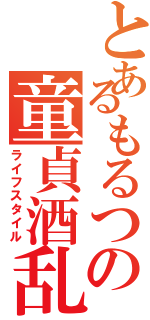 とあるもるつの
童貞酒乱
ライフスタイル